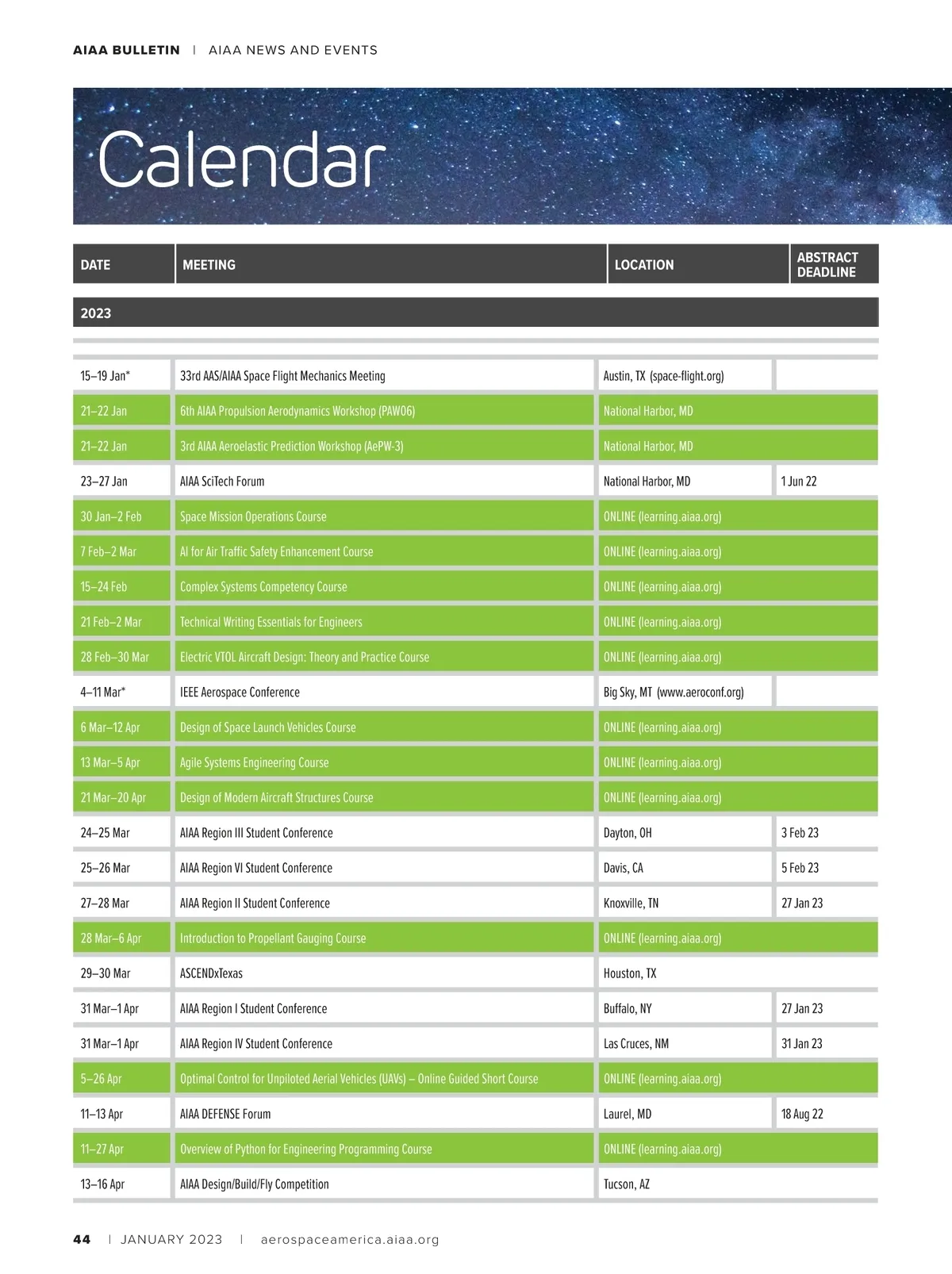 AIAA BULLETIN | AIAA NEWS AND EVENTS

Calendar

| DATE | MEETING | LOCATION | ABSTRACT DEADLINE |
|---|---|---|---|
| 2023 | | | |
| 15–19 Jan* | 33rd AAS/AIAA Space Flight Mechanics Meeting | Austin, TX (space-flight.org) | |
| 21–22 Jan | 6th AIAA Propulsion Aerodynamics Workshop (PAW06) | National Harbor, MD | |
| 21–22 Jan | 3rd AIAA Aeroelastic Prediction Workshop (AePW-3) | National Harbor, MD | |
| 23–27 Jan | AIAA SciTech Forum | National Harbor, MD | 1 Jun 22 |
| 30 Jan–2 Feb | Space Mission Operations Course | ONLINE (learning.aiaa.org) | |
| 7 Feb–2 Mar | AI for Air Traffic Safety Enhancement Course | ONLINE (learning.aiaa.org) | |
| 15–24 Feb | Complex Systems Competency Course | ONLINE (learning.aiaa.org) | |
| 21 Feb–2 Mar | Technical Writing Essentials for Engineers | ONLINE (learning.aiaa.org) | |
| 28 Feb–30 Mar | Electric VTOL Aircraft Design: Theory and Practice Course | ONLINE (learning.aiaa.org) | |
| 4–11 Mar* | IEEE Aerospace Conference | Big Sky, MT (www.aeroconf.org) | |
| 6 Mar–12 Apr | Design of Space Launch Vehicles Course | ONLINE (learning.aiaa.org) | |
| 13 Mar–5 Apr | Agile Systems Engineering Course | ONLINE (learning.aiaa.org) | |
| 21 Mar–20 Apr | Design of Modern Aircraft Structures Course | ONLINE (learning.aiaa.org) | |
| 24–25 Mar | AIAA Region III Student Conference | Dayton, OH | 3 Feb 23 |
| 25–26 Mar | AIAA Region VI Student Conference | Davis, CA | 5 Feb 23 |
| 27–28 Mar | AIAA Region II Student Conference | Knoxville, TN | 27 Jan 23 |
| 28 Mar–6 Apr | Introduction to Propellant Gauging Course | ONLINE (learning.aiaa.org) | |
| 29–30 Mar | ASCENDxTexas | Houston, TX | |
| 31 Mar–1 Apr | AIAA Region I Student Conference | Buffalo, NY | 27 Jan 23 |
| 31 Mar–1 Apr | AIAA Region IV Student Conference | Las Cruces, NM | 31 Jan 23 |
| 5–26 Apr | Optimal Control for Unpiloted Aerial Vehicles (UAVs) – Online Guided Short Course | ONLINE (learning.aiaa.org) | |
| 11–13 Apr | AIAA DEFENSE Forum | Laurel, MD | 18 Aug 22 |
| 11–27 Apr | Overview of Python for Engineering Programming Course | ONLINE (learning.aiaa.org) | |
| 13–16 Apr | AIAA Design/Build/Fly Competition | Tucson, AZ | |

44 | JANUARY 2023 | aerospaceamerica.aiaa.org